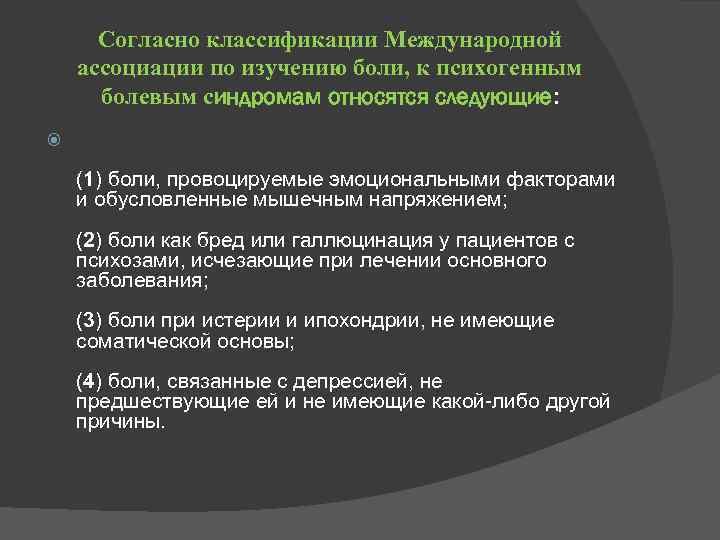 Согласно классификации Международной ассоциации по изучению боли, к психогенным болевым синдромам относятся следующие:

(1) боли, провоцируемые эмоциональными факторами и обусловленные мышечным напряжением;

(2) боли как бред или галлюцинация у пациентов с психозами, исчезающие при лечении основного заболевания;

(3) боли при истерии и ипохондрии, не имеющие соматической основы;

(4) боли, связанные с депрессией, не предшествующие ей и не имеющие какой-либо другой причины.